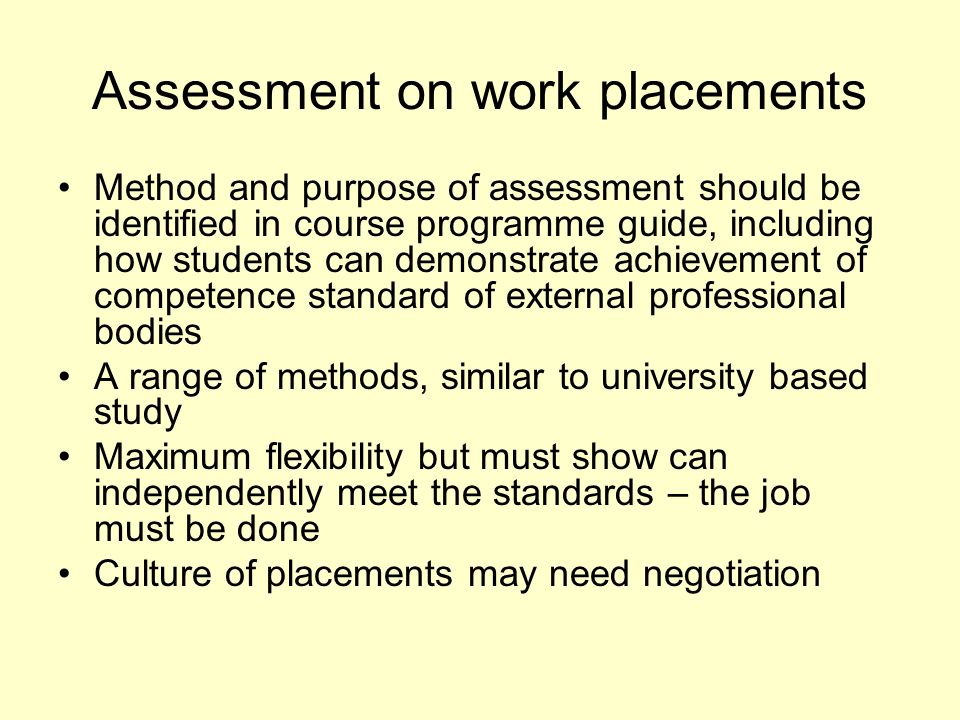 Assessment on work placements

• Method and purpose of assessment should be identified in course programme guide, including how students can demonstrate achievement of competence standard of external professional bodies
• A range of methods, similar to university based study
• Maximum flexibility but must show can independently meet the standards – the job must be done
• Culture of placements may need negotiation